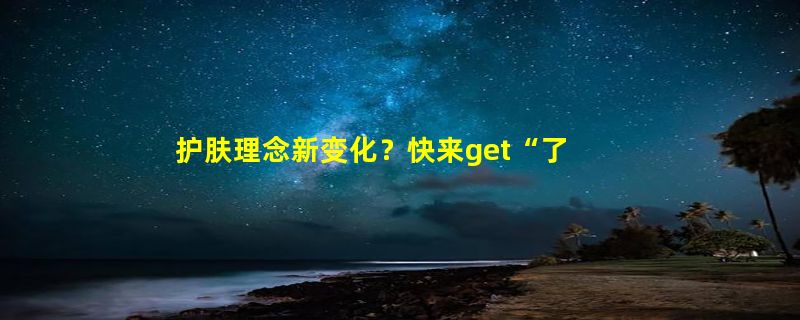 护肤理念新变化？快来get“了